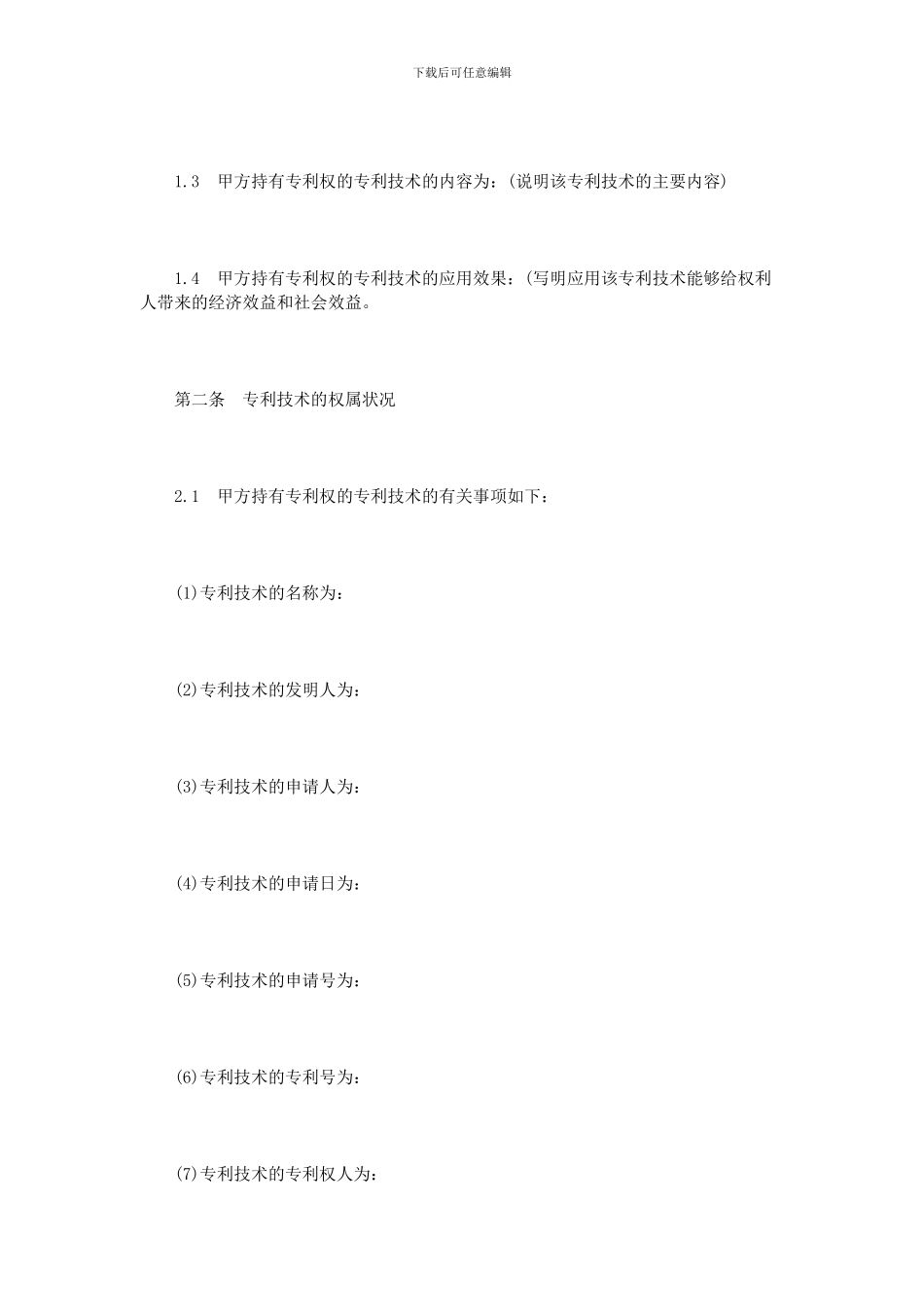 下载后可任意编辑

1.3　甲方持有专利权的专利技术的内容为：(说明该专利技术的主要内容)

1.4　甲方持有专利权的专利技术的应用效果：(写明应用该专利技术能够给权利人带来的经济效益和社会效益。

第二条　专利技术的权属状况

2.1　甲方持有专利权的专利技术的有关事项如下：

(1)专利技术的名称为：

(2)专利技术的发明人为：

(3)专利技术的申请人为：

(4)专利技术的申请日为：

(5)专利技术的申请号为：

(6)专利技术的专利号为：

(7)专利技术的专利权人为：